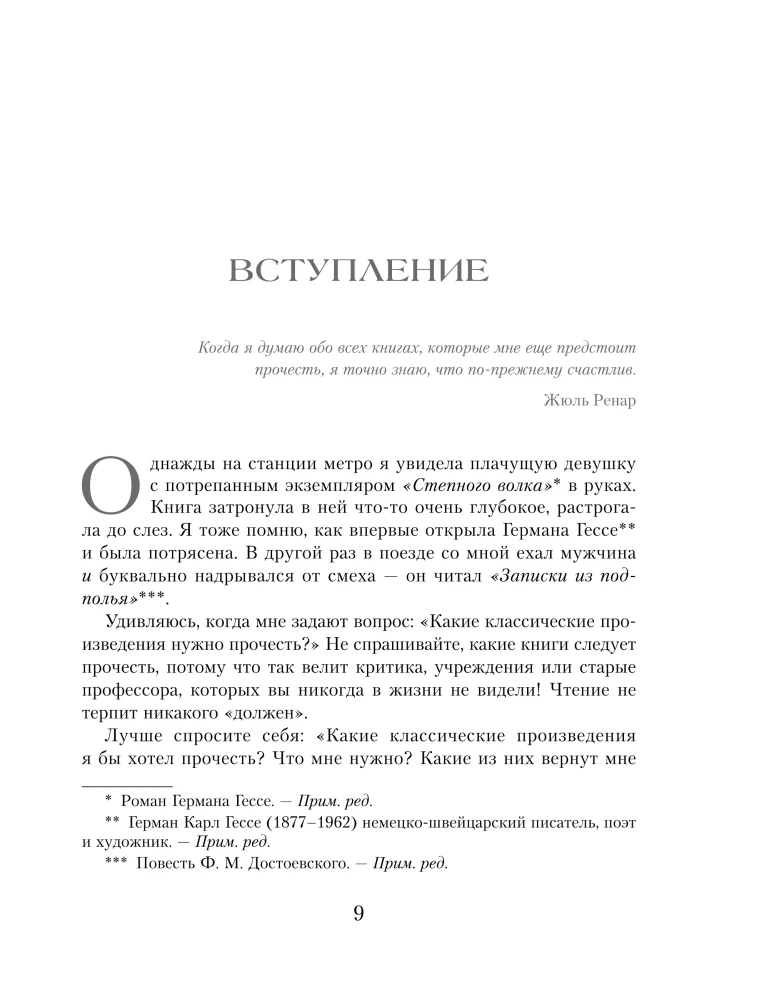 ВСТУПЛЕНИЕ

Когда я думаю обо всех книгах, которые мне еще предстоит прочесть, я точно знаю, что по-прежнему счастлив.

Жюль Ренар

Однажды на станции метро я увидела плачущую девушку с потрепанным экземпляром «Степного волка»* в руках. Книга затронула в ней что-то очень глубокое, растрогала до слез. Я тоже помню, как впервые открыла Германа Гессе** и была потрясена. В другой раз в поезде со мной ехал мужчина и буквально надрывался от смеха — он читал «Записки из подполья»***.

Удивляюсь, когда мне задают вопрос: «Какие классические произведения нужно прочесть?» Не спрашивайте, какие книги следует прочесть, потому что так велит критика, учреждения или старые профессора, которых вы никогда в жизни не видели! Чтение не терпит никакого «должен».

Лучше спросите себя: «Какие классические произведения я бы хотел прочесть? Что мне нужно? Какие из них вернут мне

* Роман Германа Гессе. — Прим. ред.

** Герман Карл Гессе (1877–1962) немецко-швейцарский писатель, поэт и художник. — Прим. ред.

*** Повесть Ф. М. Достоевского. — Прим. ред.

9